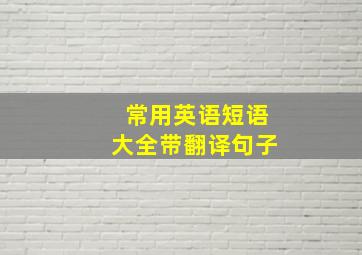 常用英语短语
大全带翻译句子